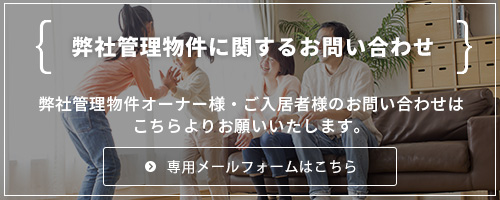 弊社管理物件に関するお問い合わせ

弊社管理物件オーナー様・ご入居者様のお問い合わせはこちらよりお願いいたします。

専用メールフォームはこちら